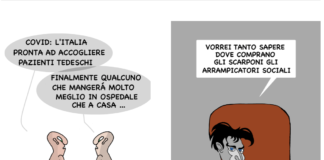 COVID: L'ITALIA PRONTA AD ACCOGLIERE PAZIENTI TEDESCHI

FINALMENTE QUALCUNO CHE MANGERÁ MOLTO MEGLIO IN OSPEDALE CHE A CASA ...

VORREI TANTO SAPERE DOVE COMPRANO GLI SCARPONI GLI ARRAMPICATORI SOCIALI